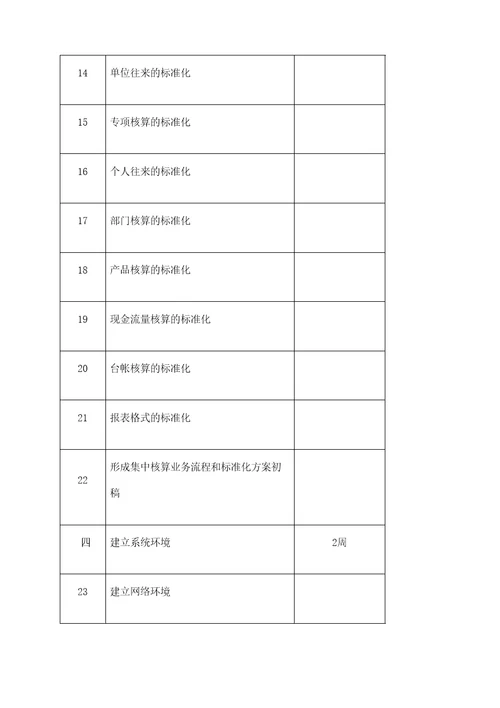 | | | |
|---|---|---|
| 14 | 单位往来的标准化 | |
| 15 | 专项核算的标准化 | |
| 16 | 个人往来的标准化 | |
| 17 | 部门核算的标准化 | |
| 18 | 产品核算的标准化 | |
| 19 | 现金流量核算的标准化 | |
| 20 | 台帐核算的标准化 | |
| 21 | 报表格式的标准化 | |
| 22 | 形成集中核算业务流程和标准化方案初稿 | |
| 四 | 建立系统环境 | 2周 |
| 23 | 建立网络环境 | |